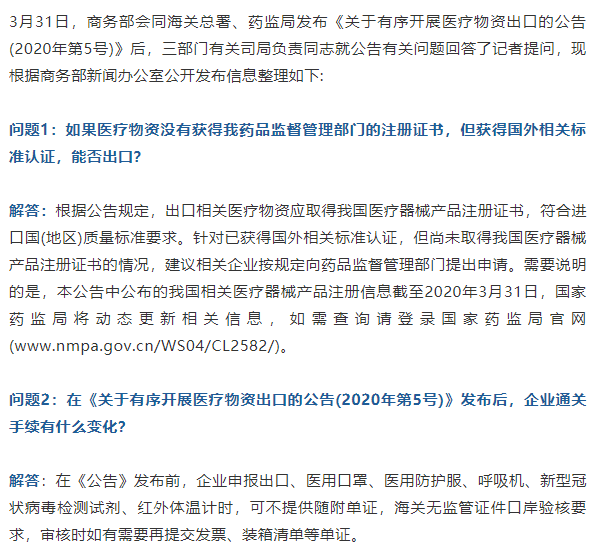 3月31日，商务部会同海关总署、药监局发布《关于有序开展医疗物资出口的公告(2020年第5号)》后，三部门有关司局负责同志就公告有关问题回答了记者提问，现根据商务部新闻办公室公开发布信息整理如下:

问题1：如果医疗物资没有获得我药品监督管理部门的注册证书，但获得国外相关标准认证，能否出口?

解答：根据公告规定，出口相关医疗物资应取得我国医疗器械产品注册证书，符合进口国(地区)质量标准要求。针对已获得国外相关标准认证，但尚未取得我国医疗器械产品注册证书的情况，建议相关企业按规定向药品监督管理部门提出申请。需要说明的是，本公告中公布的我国相关医疗器械产品注册信息截至2020年3月31日，国家药监局将动态更新相关信息，如需查询请登录国家药监局官网(www.nmpa.gov.cn/WS04/CL2582/)。

问题2：在《关于有序开展医疗物资出口的公告(2020年第5号)》发布后，企业通关手续有什么变化?

解答：在《公告》发布前，企业申报出口、医用口罩、医用防护服、呼吸机、新型冠状病毒检测试剂、红外体温计时，可不提供随附单证，海关无监管证件口岸验核要求，审核时如有需要再提交发票、装箱清单等单证。